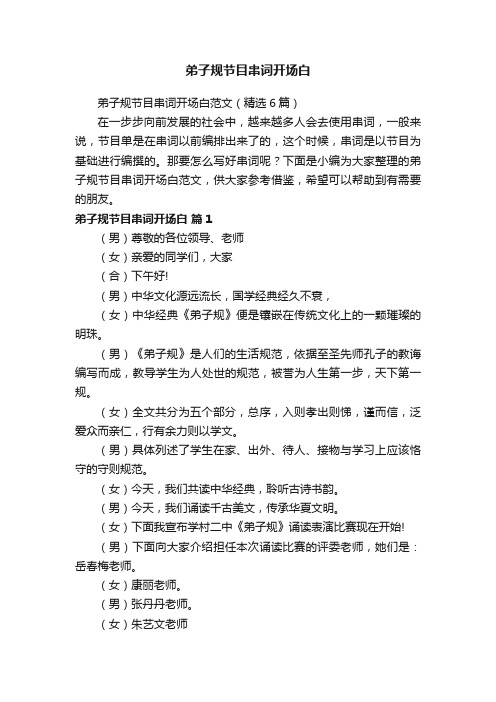 弟子规节目串词开场白

弟子规节目串词开场白范文（精选6篇）

在一步步向前发展的社会中，越来越多人会去使用串词，一般来说，节目单是在串词以前编排出来了的，这个时候，串词是以节目为基础进行编撰的。那要怎么写好串词呢？下面是小编为大家整理的弟子规节目串词开场白范文，供大家参考借鉴，希望可以帮助到有需要的朋友。

弟子规节目串词开场白 篇1

（男）尊敬的各位领导、老师

（女）亲爱的同学们，大家

（合）下午好!

（男）中华文化源远流长，国学经典经久不衰，

（女）中华经典《弟子规》便是镶嵌在传统文化上的一颗璀璨的明珠。

（男）《弟子规》是人们的生活规范，依据至圣先师孔子的教诲编写而成，教导学生为人处世的规范，被誉为人生第一步，天下第一规。

（女）全文共分为五个部分，总序，入则孝出则悌，谨而信，泛爱众而亲仁，行有余力则以学文。

（男）具体列述了学生在家、出外、待人、接物与学习上应该恪守的守则规范。

（女）今天，我们共读中华经典，聆听古诗书韵。

（男）今天，我们诵读千古美文，传承华夏文明。

（女）下面我宣布学村二中《弟子规》诵读表演比赛现在开始!

（男）下面向大家介绍担任本次诵读比赛的评委老师，她们是：岳春梅老师。

（女）康丽老师。

（男）张丹丹老师。

（女）朱艺文老师